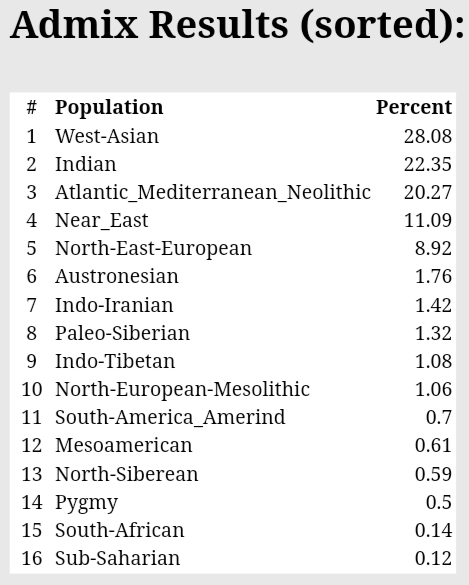 Admix Results (sorted):

| # | Population | Percent |
|---|---|---|
| 1 | West-Asian | 28.08 |
| 2 | Indian | 22.35 |
| 3 | Atlantic_Mediterranean_Neolithic | 20.27 |
| 4 | Near_East | 11.09 |
| 5 | North-East-European | 8.92 |
| 6 | Austronesian | 1.76 |
| 7 | Indo-Iranian | 1.42 |
| 8 | Paleo-Siberian | 1.32 |
| 9 | Indo-Tibetan | 1.08 |
| 10 | North-European-Mesolithic | 1.06 |
| 11 | South-America_Amerind | 0.7 |
| 12 | Mesoamerican | 0.61 |
| 13 | North-Siberean | 0.59 |
| 14 | Pygmy | 0.5 |
| 15 | South-African | 0.14 |
| 16 | Sub-Saharian | 0.12 |